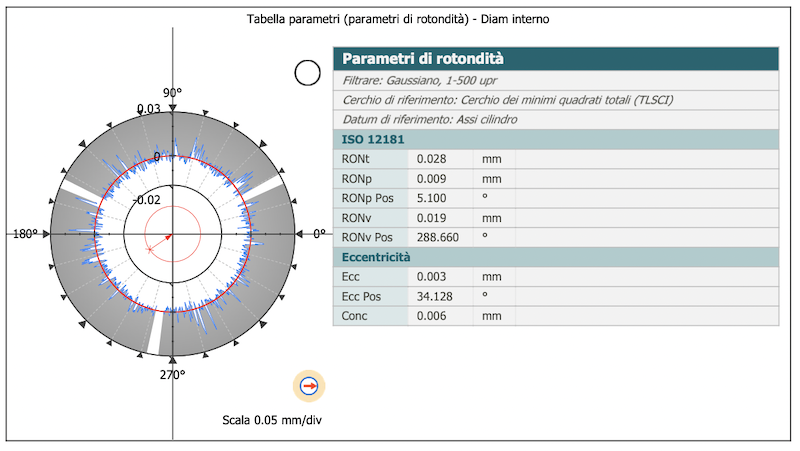 Tabella parametri (parametri di rotondità) - Diam interno

90°
0.03
0
-0.02
180°
0°
270°

Scala 0.05 mm/div

| Parametri di rotondità | | |
|---|---|---|
| Filtrare: Gaussiano, 1-500 upr | | |
| Cerchio di riferimento: Cerchio dei minimi quadrati totali (TLSCI) | | |
| Datum di riferimento: Assi cilindro | | |
| ISO 12181 | | |
| RONt | 0.028 | mm |
| RONp | 0.009 | mm |
| RONp Pos | 5.100 | ° |
| RONv | 0.019 | mm |
| RONv Pos | 288.660 | ° |
| Eccentricità | | |
| Ecc | 0.003 | mm |
| Ecc Pos | 34.128 | ° |
| Conc | 0.006 | mm |